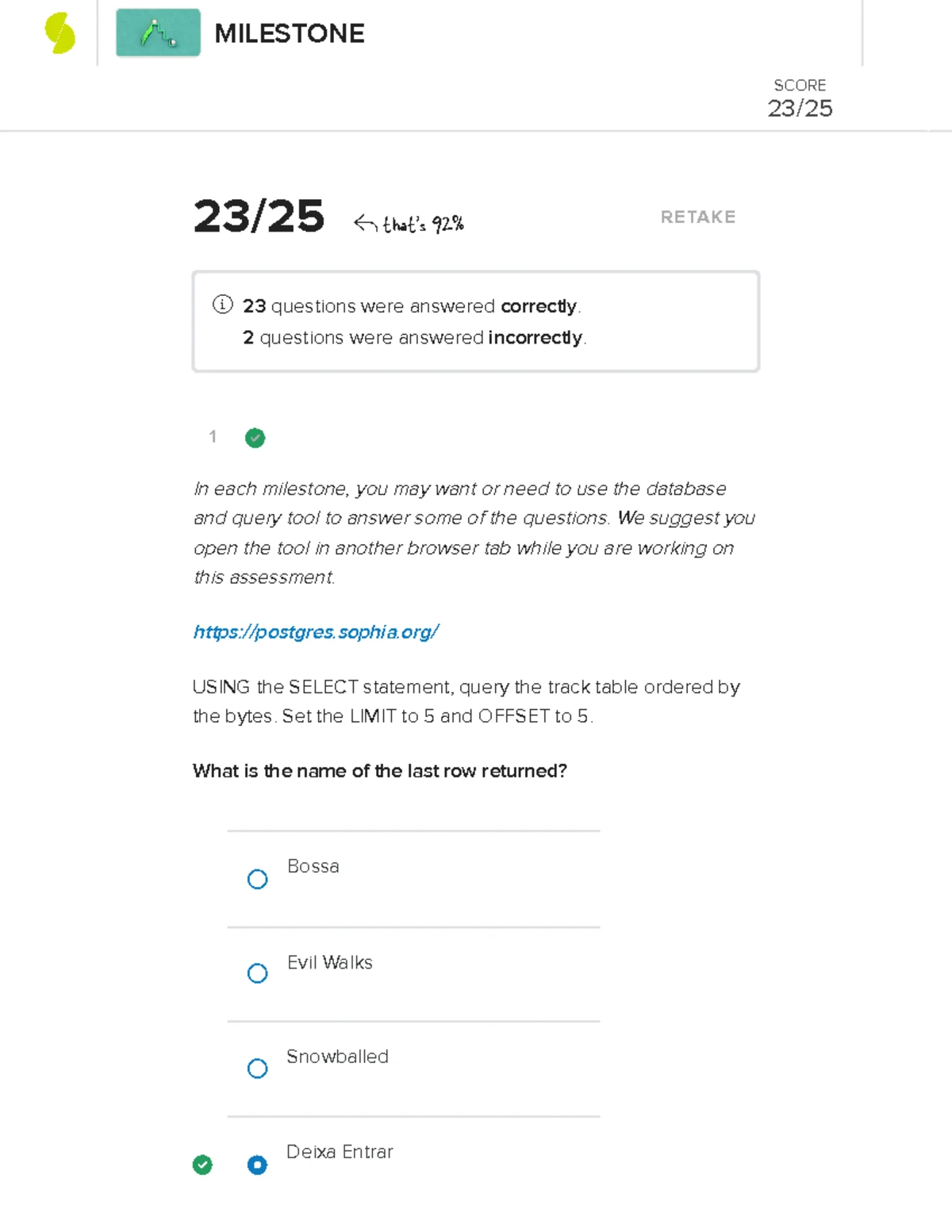 MILESTONE

SCORE
23/25

23/25 that's 92%

RETAKE

23 questions were answered correctly.
2 questions were answered incorrectly.

1

In each milestone, you may want or need to use the database and query tool to answer some of the questions. We suggest you open the tool in another browser tab while you are working on this assessment.

https://postgres.sophia.org/

USING the SELECT statement, query the track table ordered by the bytes. Set the LIMIT to 5 and OFFSET to 5.

What is the name of the last row returned?

Bossa

Evil Walks

Snowballed

Deixa Entrar